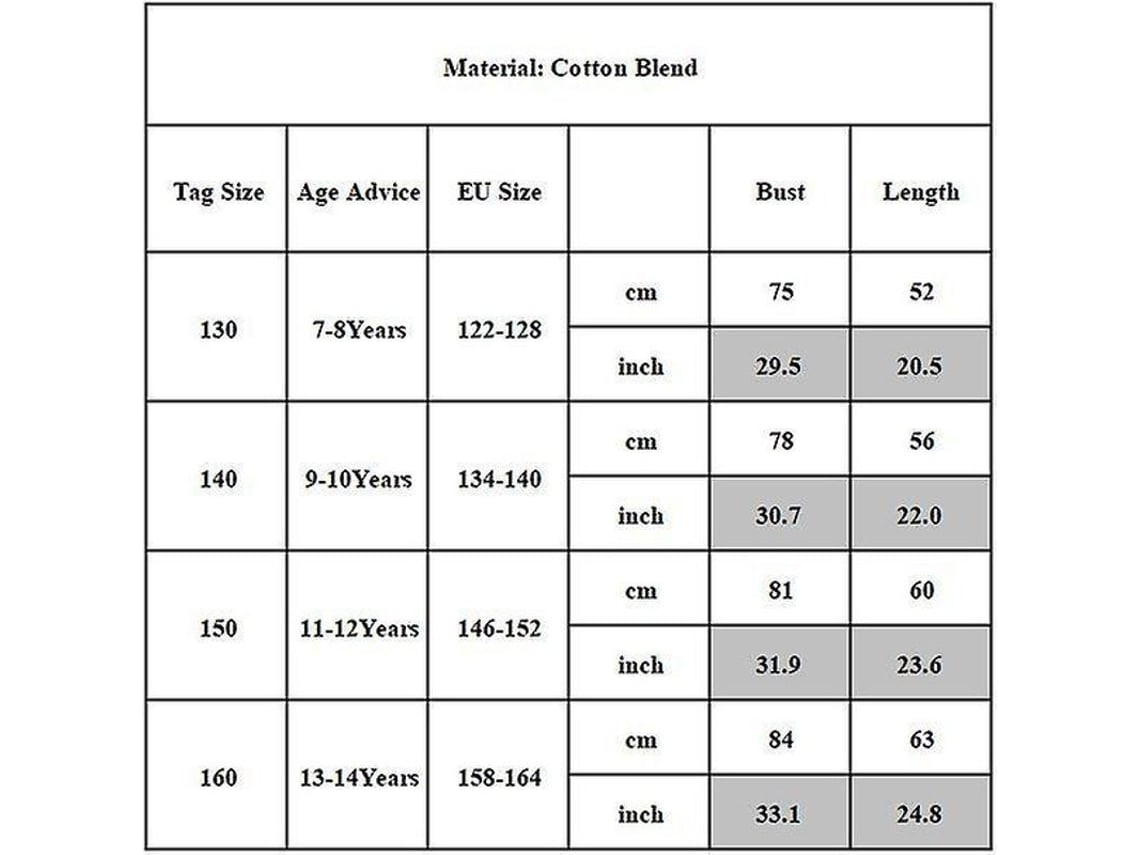 Material: Cotton Blend

| Tag Size | Age Advice | EU Size | | Bust | Length |
|---|---|---|---|---|---|
| 130 | 7-8Years | 122-128 | cm | 75 | 52 |
| | | | inch | 29.5 | 20.5 |
| 140 | 9-10Years | 134-140 | cm | 78 | 56 |
| | | | inch | 30.7 | 22.0 |
| 150 | 11-12Years | 146-152 | cm | 81 | 60 |
| | | | inch | 31.9 | 23.6 |
| 160 | 13-14Years | 158-164 | cm | 84 | 63 |
| | | | inch | 33.1 | 24.8 |